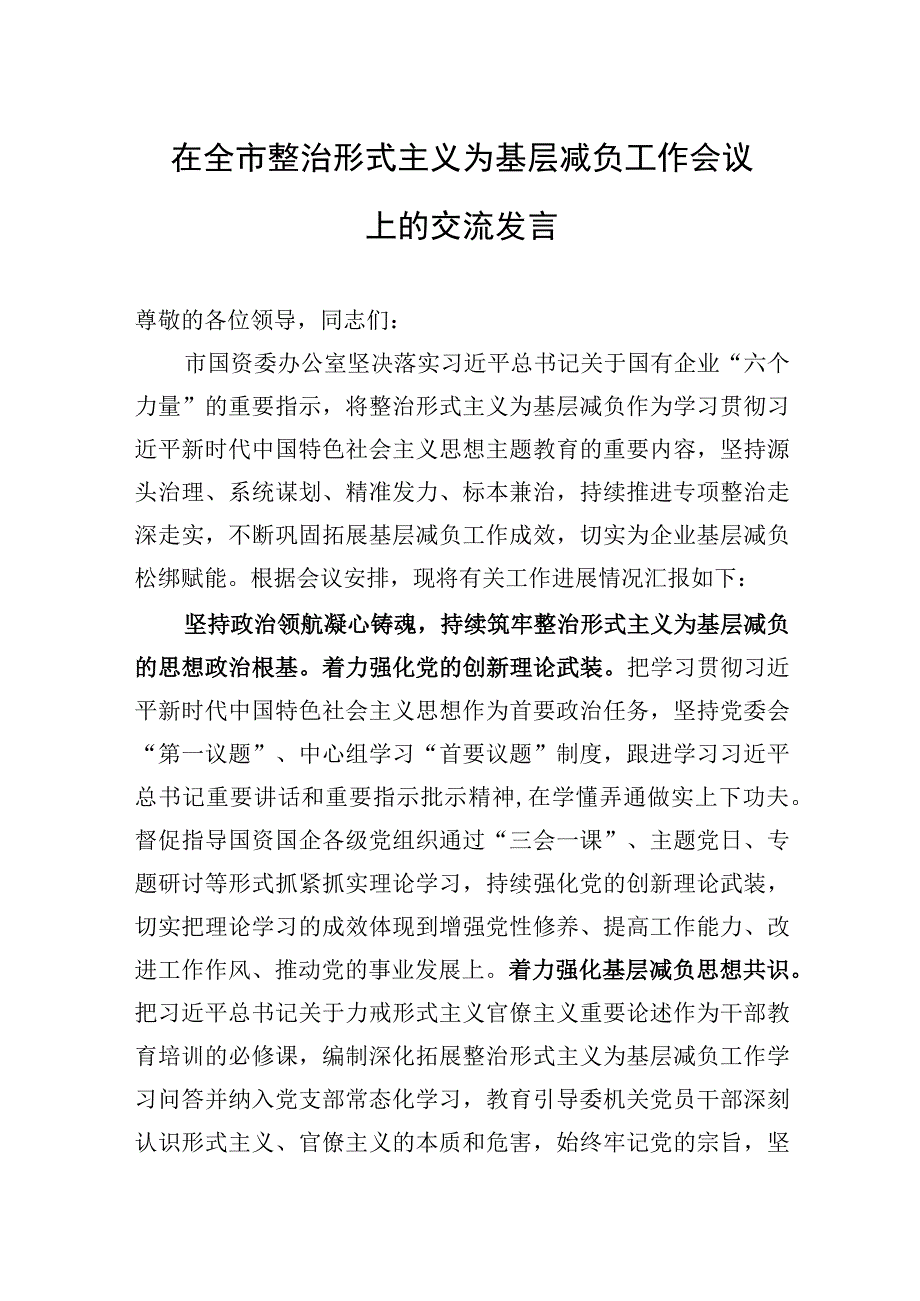 在全市整治形式主义为基层减负工作会议上的交流发言

尊敬的各位领导，同志们：

市国资委办公室坚决落实习近平总书记关于国有企业“六个力量”的重要指示，将整治形式主义为基层减负作为学习贯彻习近平新时代中国特色社会主义思想主题教育的重要内容，坚持源头治理、系统谋划、精准发力、标本兼治，持续推进专项整治走深走实，不断巩固拓展基层减负工作成效，切实为企业基层减负松绑赋能。根据会议安排，现将有关工作进展情况汇报如下：

坚持政治领航凝心铸魂，持续筑牢整治形式主义为基层减负的思想政治根基。着力强化党的创新理论武装。把学习贯彻习近平新时代中国特色社会主义思想作为首要政治任务，坚持党委会“第一议题”、中心组学习“首要议题”制度，跟进学习习近平总书记重要讲话和重要指示批示精神，在学懂弄通做实上下功夫。督促指导国资国企各级党组织通过“三会一课”、主题党日、专题研讨等形式抓紧抓实理论学习，持续强化党的创新理论武装，切实把理论学习的成效体现到增强党性修养、提高工作能力、改进工作作风、推动党的事业发展上。着力强化基层减负思想共识。把习近平总书记关于力戒形式主义官僚主义重要论述作为干部教育培训的必修课，编制深化拓展整治形式主义为基层减负工作学习问答并纳入党支部常态化学习，教育引导委机关党员干部深刻认识形式主义、官僚主义的本质和危害，始终牢记党的宗旨，坚